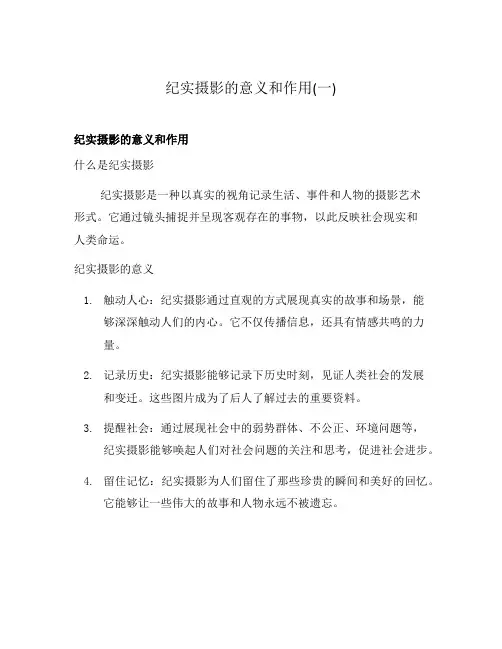 纪实摄影的意义和作用(一)

纪实摄影的意义和作用

什么是纪实摄影

纪实摄影是一种以真实的视角记录生活、事件和人物的摄影艺术形式。它通过镜头捕捉并呈现客观存在的事物，以此反映社会现实和人类命运。

纪实摄影的意义

1. 触动人心：纪实摄影通过直观的方式展现真实的故事和场景，能够深深触动人们的内心。它不仅传播信息，还具有情感共鸣的力量。

2. 记录历史：纪实摄影能够记录下历史时刻，见证人类社会的发展和变迁。这些图片成为了后人了解过去的重要资料。

3. 提醒社会：通过展现社会中的弱势群体、不公正、环境问题等，纪实摄影能够唤起人们对社会问题的关注和思考，促进社会进步。

4. 留住记忆：纪实摄影为人们留住了那些珍贵的瞬间和美好的回忆。它能够让一些伟大的故事和人物永远不被遗忘。